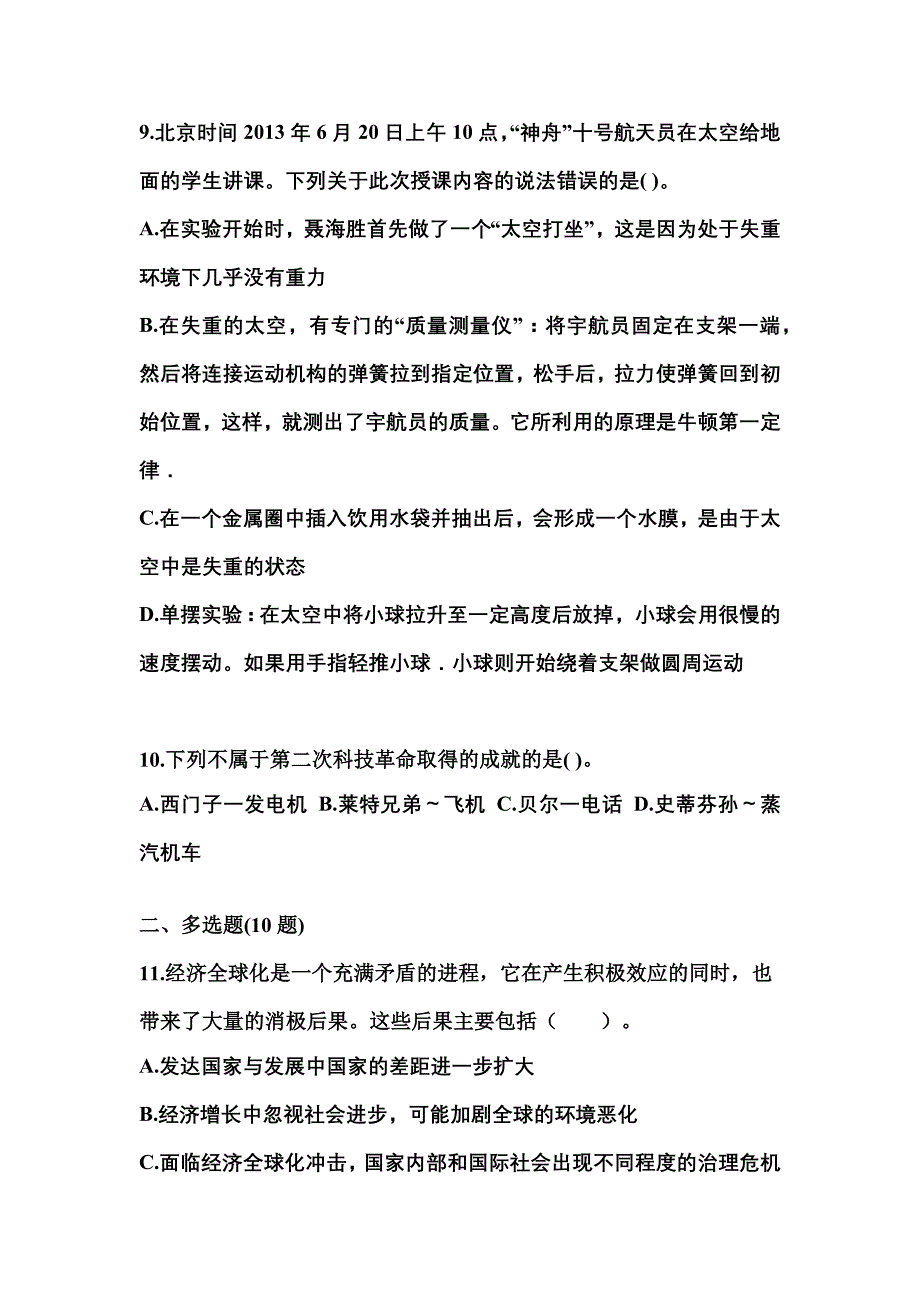 9.北京时间 2013 年 6 月 20 日上午 10 点,“神舟”十号航天员在太空给地面的学生讲课。下列关于此次授课内容的说法错误的是( )。

A.在实验开始时，聂海胜首先做了一个“太空打坐”，这是因为处于失重环境下几乎没有重力

B.在失重的太空，有专门的“质量测量仪”：将宇航员固定在支架一端，然后将连接运动机构的弹簧拉到指定位置，松手后，拉力使弹簧回到初始位置，这样，就测出了宇航员的质量。它所利用的原理是牛顿第一定律．

C.在一个金属圈中插入饮用水袋并抽出后，会形成一个水膜，是由于太空中是失重的状态

D.单摆实验：在太空中将小球拉升至一定高度后放掉，小球会用很慢的速度摆动。如果用手指轻推小球．小球则开始绕着支架做圆周运动

10.下列不属于第二次科技革命取得的成就的是( )。

A.西门子一发电机 B.莱特兄弟～飞机 C.贝尔一电话 D.史蒂芬孙～蒸汽机车

二、多选题(10 题)

11.经济全球化是一个充满矛盾的进程，它在产生积极效应的同时，也带来了大量的消极后果。这些后果主要包括（ ）。

A.发达国家与发展中国家的差距进一步扩大

B.经济增长中忽视社会进步，可能加剧全球的环境恶化

C.面临经济全球化冲击，国家内部和国际社会出现不同程度的治理危机